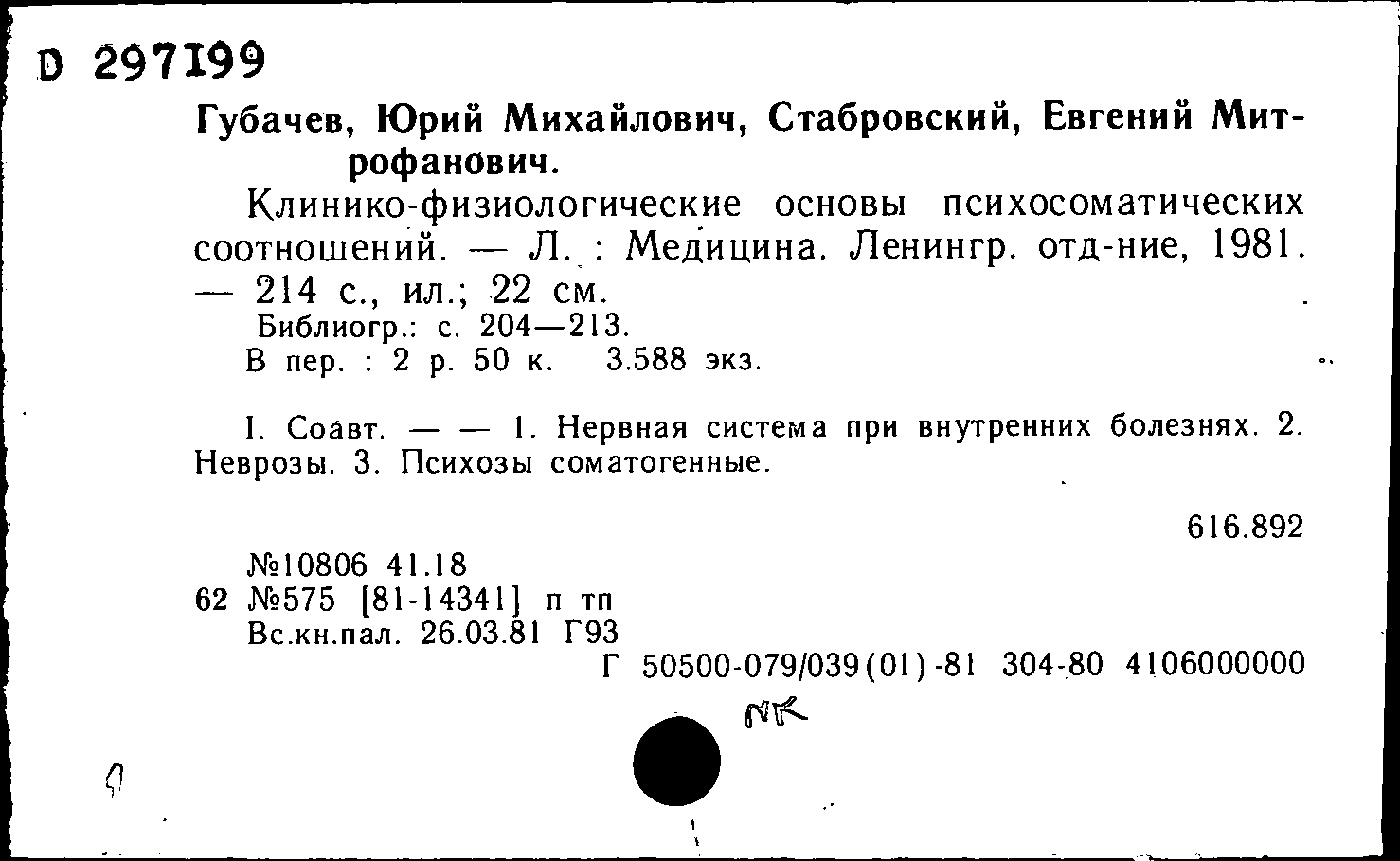 D 297199

Губачев, Юрий Михайлович, Стабровский, Евгений Митрофанович.

Клинико-физиологические основы психосоматических соотношений. — Л. : Медицина. Ленингр. отд-ние, 1981. — 214 с., ил.; 22 см.
Библиогр.: с. 204—213.
В пер. : 2 р. 50 к. 3.588 экз.

I. Соавт. — — 1. Нервная система при внутренних болезнях. 2. Неврозы. 3. Психозы соматогенные.

616.892

№10806 41.18
62 №575 [81-14341] п тп
Вс.кн.пал. 26.03.81 Г93
Г 50500-079/039(01)-81 304-80 4106000000

NK